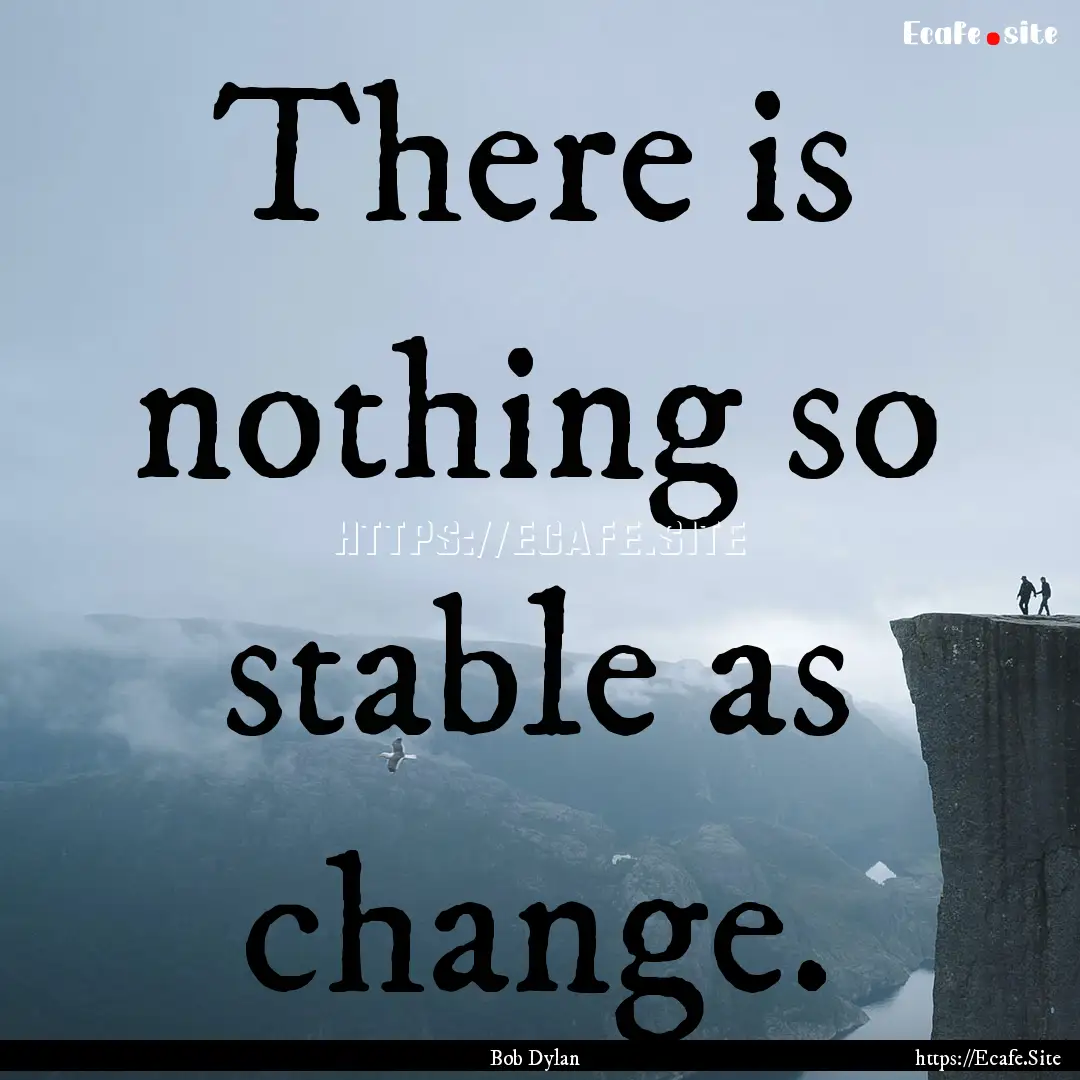 Ecafe.site

There is nothing so stable as change.

HTTPS://ECAFE.SITE

Bob Dylan

https://Ecafe.Site